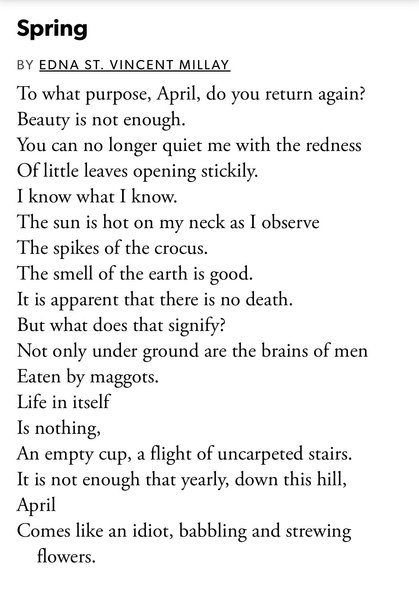 Spring

BY EDNA ST. VINCENT MILLAY

To what purpose, April, do you return again?
Beauty is not enough.
You can no longer quiet me with the redness
Of little leaves opening stickily.
I know what I know.
The sun is hot on my neck as I observe
The spikes of the crocus.
The smell of the earth is good.
It is apparent that there is no death.
But what does that signify?
Not only under ground are the brains of men
Eaten by maggots.
Life in itself
Is nothing,
An empty cup, a flight of uncarpeted stairs.
It is not enough that yearly, down this hill,
April
Comes like an idiot, babbling and strewing flowers.